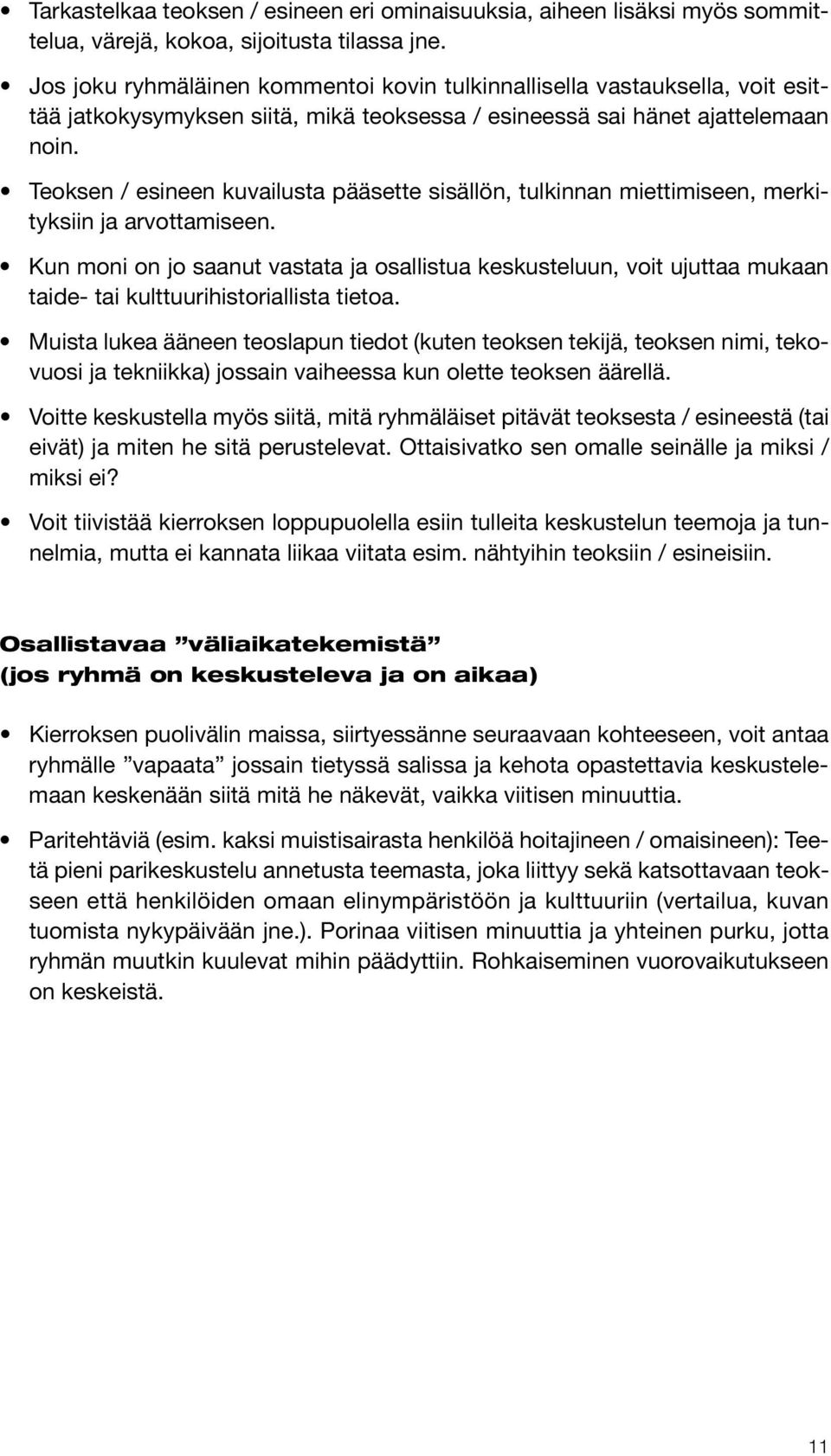 • Tarkastelkaa teoksen / esineen eri ominaisuuksia, aiheen lisäksi myös sommittelua, värejä, kokoa, sijoitusta tilassa jne.

• Jos joku ryhmäläinen kommentoi kovin tulkinnallisella vastauksella, voit esittää jatkokysymyksen siitä, mikä teoksessa / esineessä sai hänet ajattelemaan noin.

• Teoksen / esineen kuvailusta pääsette sisällön, tulkinnan miettimiseen, merkityksiin ja arvottamiseen.

• Kun moni on jo saanut vastata ja osallistua keskusteluun, voit ujuttaa mukaan taide- tai kulttuurihistoriallista tietoa.

• Muista lukea ääneen teoslapun tiedot (kuten teoksen tekijä, teoksen nimi, tekovuosi ja tekniikka) jossain vaiheessa kun olette teoksen äärellä.

• Voitte keskustella myös siitä, mitä ryhmäläiset pitävät teoksesta / esineestä (tai eivät) ja miten he sitä perustelevat. Ottaisivatko sen omalle seinälle ja miksi / miksi ei?

• Voit tiivistää kierroksen loppupuolella esiin tulleita keskustelun teemoja ja tunnelmia, mutta ei kannata liikaa viitata esim. nähtyihin teoksiin / esineisiin.

Osallistavaa ”väliaikatekemistä”
(jos ryhmä on keskusteleva ja on aikaa)

• Kierroksen puolivälin maissa, siirtyessänne seuraavaan kohteeseen, voit antaa ryhmälle ”vapaata” jossain tietyssä salissa ja kehota opastettavia keskustelemaan keskenään siitä mitä he näkevät, vaikka viitisen minuuttia.

• Paritehtäviä (esim. kaksi muistisairasta henkilöä hoitajineen / omaisineen): Teetä pieni parikeskustelu annetusta teemasta, joka liittyy sekä katsottavaan teokseen että henkilöiden omaan elinympäristöön ja kulttuuriin (vertailua, kuvan tuomista nykypäivään jne.). Porinaa viitisen minuuttia ja yhteinen purku, jotta ryhmän muutkin kuulevat mihin päädyttiin. Rohkaiseminen vuorovaikutukseen on keskeistä.

11